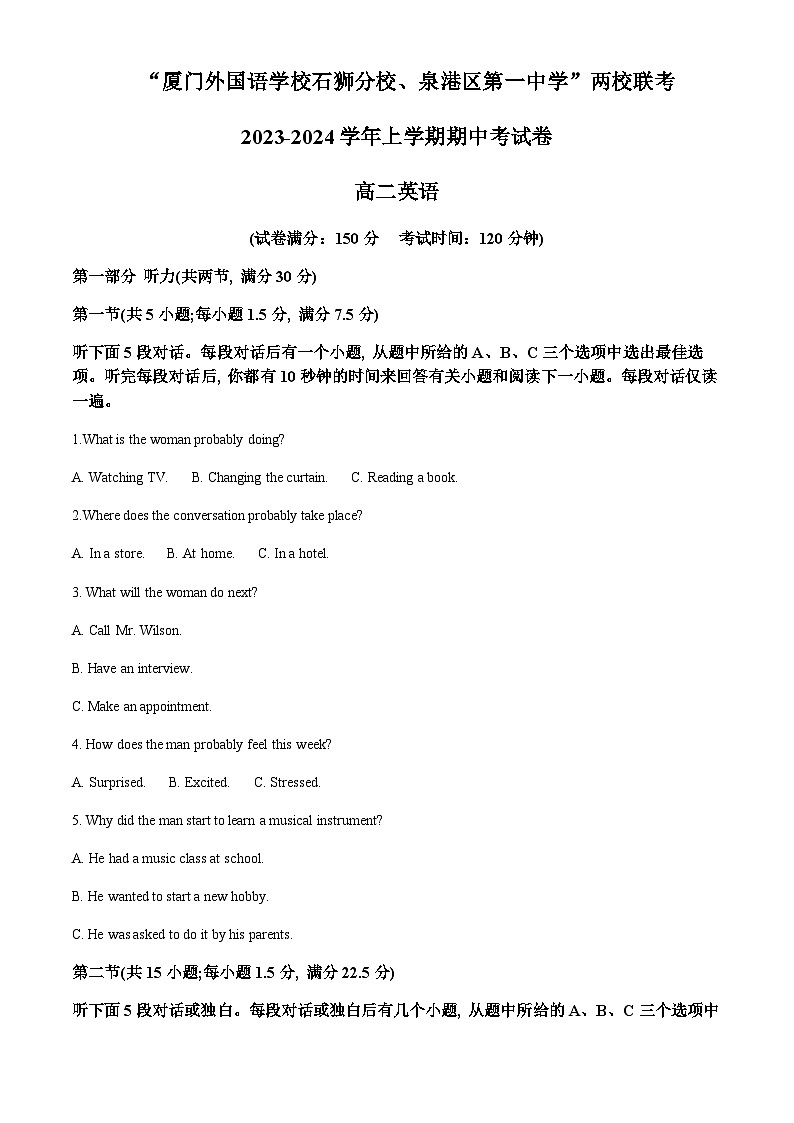 “厦门外国语学校石狮分校、泉港区第一中学”两校联考

2023-2024 学年上学期期中考试卷

高二英语

(试卷满分：150 分　考试时间：120 分钟)

第一部分 听力(共两节, 满分 30 分)

第一节(共 5 小题;每小题 1.5 分, 满分 7.5 分)

听下面 5 段对话。每段对话后有一个小题, 从题中所给的 A、B、C 三个选项中选出最佳选项。听完每段对话后, 你都有 10 秒钟的时间来回答有关小题和阅读下一小题。每段对话仅读一遍。

1.What is the woman probably doing?

A. Watching TV.　B. Changing the curtain.　C. Reading a book.

2.Where does the conversation probably take place?

A. In a store.　B. At home.　C. In a hotel.

3. What will the woman do next?

A. Call Mr. Wilson.

B. Have an interview.

C. Make an appointment.

4. How does the man probably feel this week?

A. Surprised.　B. Excited.　C. Stressed.

5. Why did the man start to learn a musical instrument?

A. He had a music class at school.

B. He wanted to start a new hobby.

C. He was asked to do it by his parents.

第二节(共 15 小题;每小题 1.5 分, 满分 22.5 分)

听下面 5 段对话或独白。每段对话或独白后有几个小题, 从题中所给的 A、B、C 三个选项中